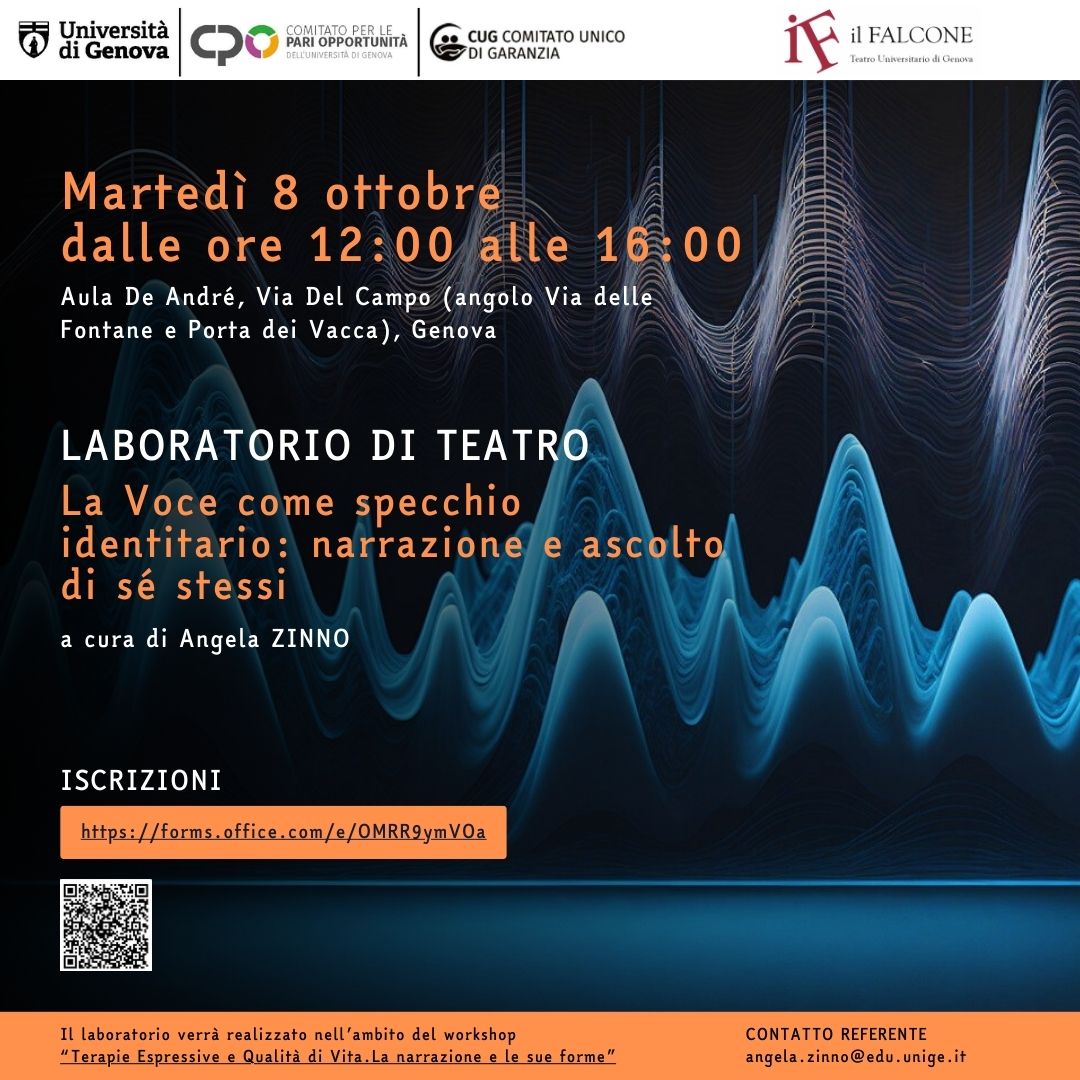 Università di Genova

CPO COMITATO PER LE PARI OPPORTUNITÀ DELL'UNIVERSITÀ DI GENOVA

CUG COMITATO UNICO DI GARANZIA

iF il FALCONE Teatro Universitario di Genova

Martedì 8 ottobre dalle ore 12:00 alle 16:00

Aula De André, Via Del Campo (angolo Via delle Fontane e Porta dei Vacca), Genova

LABORATORIO DI TEATRO

La Voce come specchio identitario: narrazione e ascolto di sé stessi

a cura di Angela ZINNO

ISCRIZIONI

https://forms.office.com/e/OMRR9ymVOa

Il laboratorio verrà realizzato nell'ambito del workshop "Terapie Espressive e Qualità di Vita.La narrazione e le sue forme"

CONTATTO REFERENTE
angela.zinno@edu.unige.it